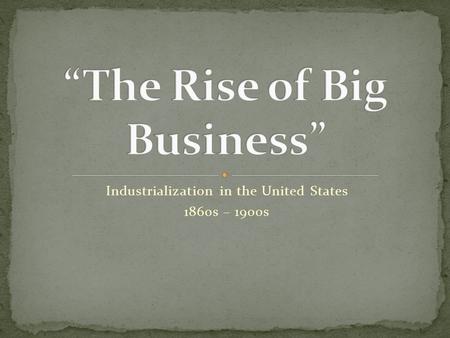 “The Rise of Big Business”

Industrialization in the United States
1860s – 1900s